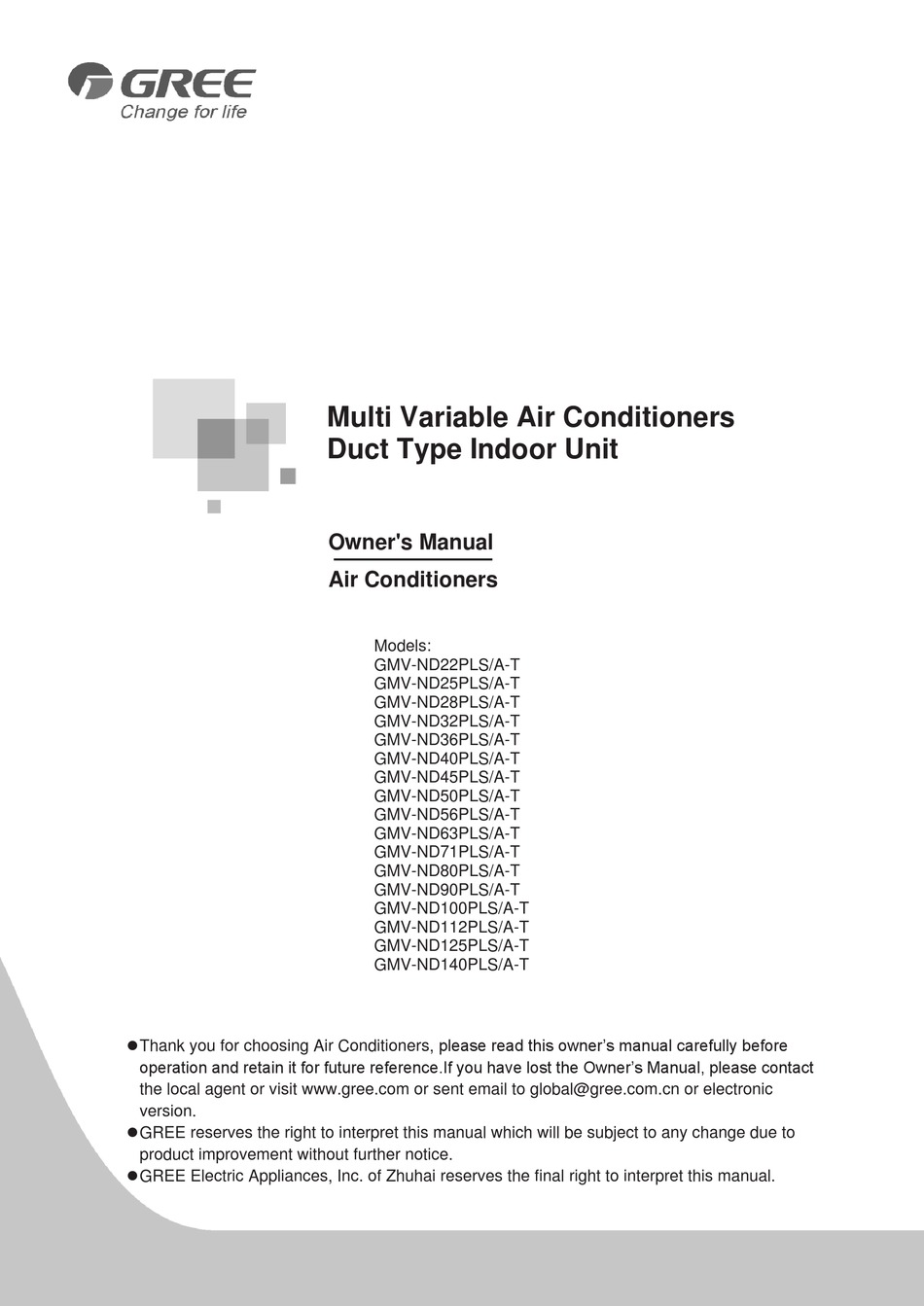 GREE
Change for life

Multi Variable Air Conditioners
Duct Type Indoor Unit

Owner's Manual

Air Conditioners

Models:
GMV-ND22PLS/A-T
GMV-ND25PLS/A-T
GMV-ND28PLS/A-T
GMV-ND32PLS/A-T
GMV-ND36PLS/A-T
GMV-ND40PLS/A-T
GMV-ND45PLS/A-T
GMV-ND50PLS/A-T
GMV-ND56PLS/A-T
GMV-ND63PLS/A-T
GMV-ND71PLS/A-T
GMV-ND80PLS/A-T
GMV-ND90PLS/A-T
GMV-ND100PLS/A-T
GMV-ND112PLS/A-T
GMV-ND125PLS/A-T
GMV-ND140PLS/A-T

●Thank you for choosing Air Conditioners, please read this owner's manual carefully before operation and retain it for future reference.If you have lost the Owner's Manual, please contact the local agent or visit www.gree.com or sent email to global@gree.com.cn or electronic version.
●GREE reserves the right to interpret this manual which will be subject to any change due to product improvement without further notice.
●GREE Electric Appliances, Inc. of Zhuhai reserves the final right to interpret this manual.